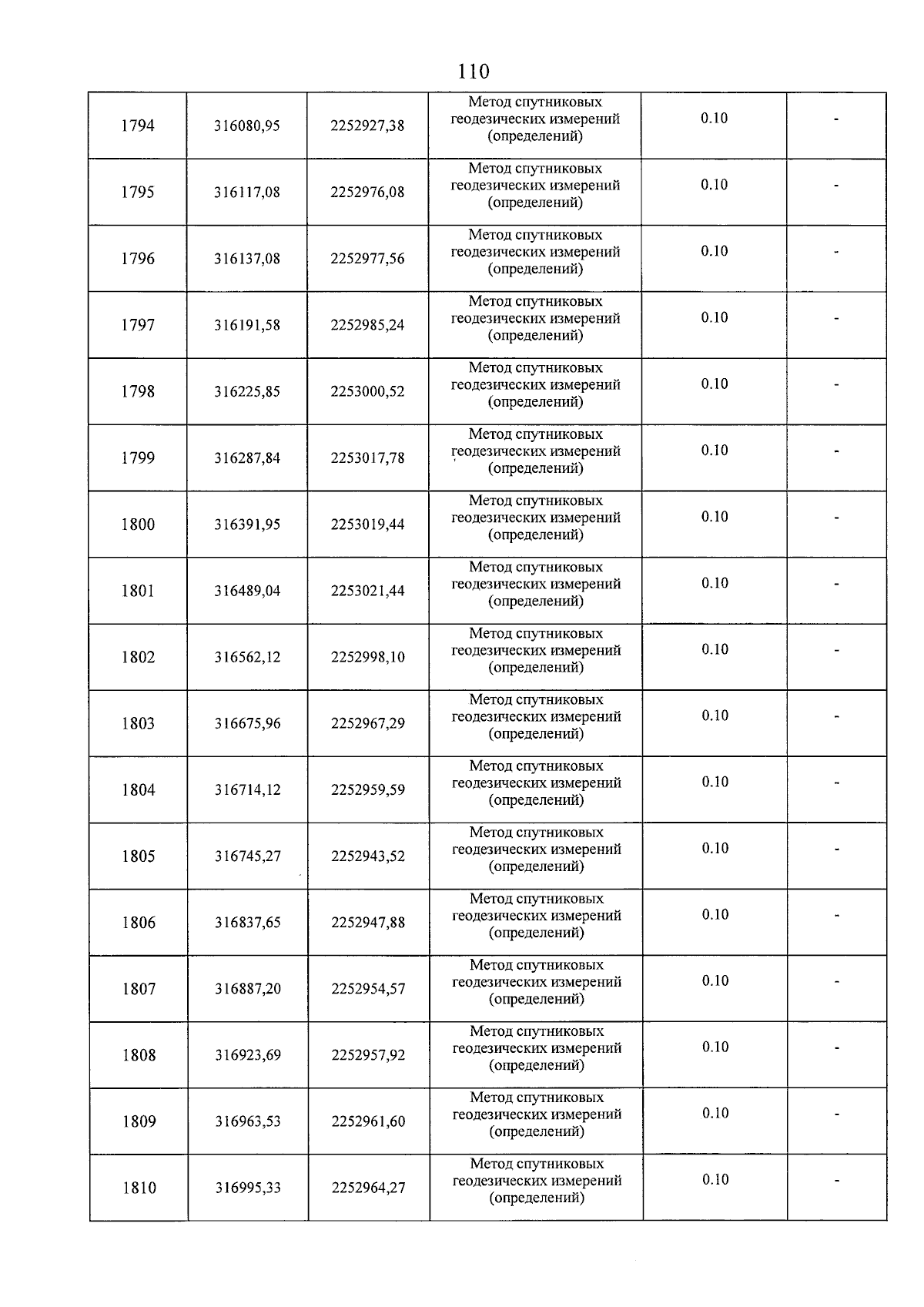 110

| | | | | | |
|---|---|---|---|---|---|
| 1794 | 316080,95 | 2252927,38 | Метод спутниковых геодезических измерений (определений) | 0.10 | - |
| 1795 | 316117,08 | 2252976,08 | Метод спутниковых геодезических измерений (определений) | 0.10 | - |
| 1796 | 316137,08 | 2252977,56 | Метод спутниковых геодезических измерений (определений) | 0.10 | - |
| 1797 | 316191,58 | 2252985,24 | Метод спутниковых геодезических измерений (определений) | 0.10 | - |
| 1798 | 316225,85 | 2253000,52 | Метод спутниковых геодезических измерений (определений) | 0.10 | - |
| 1799 | 316287,84 | 2253017,78 | Метод спутниковых геодезических измерений (определений) | 0.10 | - |
| 1800 | 316391,95 | 2253019,44 | Метод спутниковых геодезических измерений (определений) | 0.10 | - |
| 1801 | 316489,04 | 2253021,44 | Метод спутниковых геодезических измерений (определений) | 0.10 | - |
| 1802 | 316562,12 | 2252998,10 | Метод спутниковых геодезических измерений (определений) | 0.10 | - |
| 1803 | 316675,96 | 2252967,29 | Метод спутниковых геодезических измерений (определений) | 0.10 | - |
| 1804 | 316714,12 | 2252959,59 | Метод спутниковых геодезических измерений (определений) | 0.10 | - |
| 1805 | 316745,27 | 2252943,52 | Метод спутниковых геодезических измерений (определений) | 0.10 | - |
| 1806 | 316837,65 | 2252947,88 | Метод спутниковых геодезических измерений (определений) | 0.10 | - |
| 1807 | 316887,20 | 2252954,57 | Метод спутниковых геодезических измерений (определений) | 0.10 | - |
| 1808 | 316923,69 | 2252957,92 | Метод спутниковых геодезических измерений (определений) | 0.10 | - |
| 1809 | 316963,53 | 2252961,60 | Метод спутниковых геодезических измерений (определений) | 0.10 | - |
| 1810 | 316995,33 | 2252964,27 | Метод спутниковых геодезических измерений (определений) | 0.10 | - |